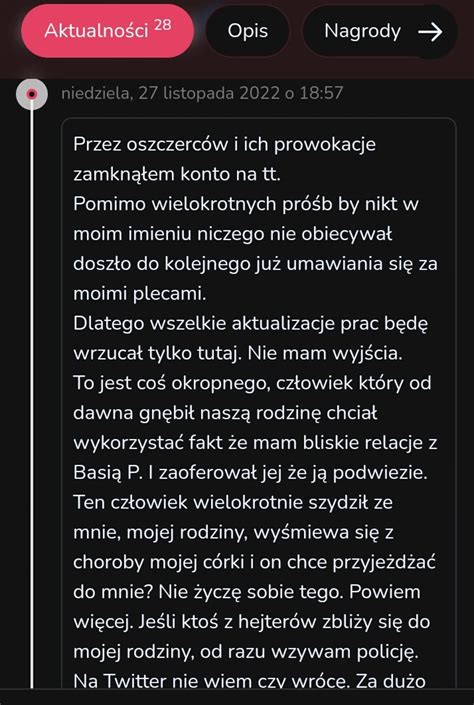 Aktualności 28 Opis Nagrody →

niedziela, 27 listopada 2022 o 18:57

Przez oszczerców i ich prowokacje zamknąłem konto na tt.
Pomimo wielokrotnych próśb by nikt w moim imieniu niczego nie obiecywał doszło do kolejnego już umawiania się za moimi plecami.
Dlatego wszelkie aktualizacje prac będę wrzucał tylko tutaj. Nie mam wyjścia.
To jest coś okropnego, człowiek który od dawna gnębił naszą rodzinę chciał wykorzystać fakt że mam bliskie relacje z Basią P. I zaoferował jej że ją podwiezie.
Ten człowiek wielokrotnie szydził ze mnie, mojej rodziny, wyśmiewa się z choroby mojej córki i on chce przyjeżdżać do mnie? Nie życzę sobie tego. Powiem więcej. Jeśli ktoś z hejterów zbliży się do mojej rodziny, od razu wzywam policję.
Na Twitter nie wiem czy wrócę. Za dużo